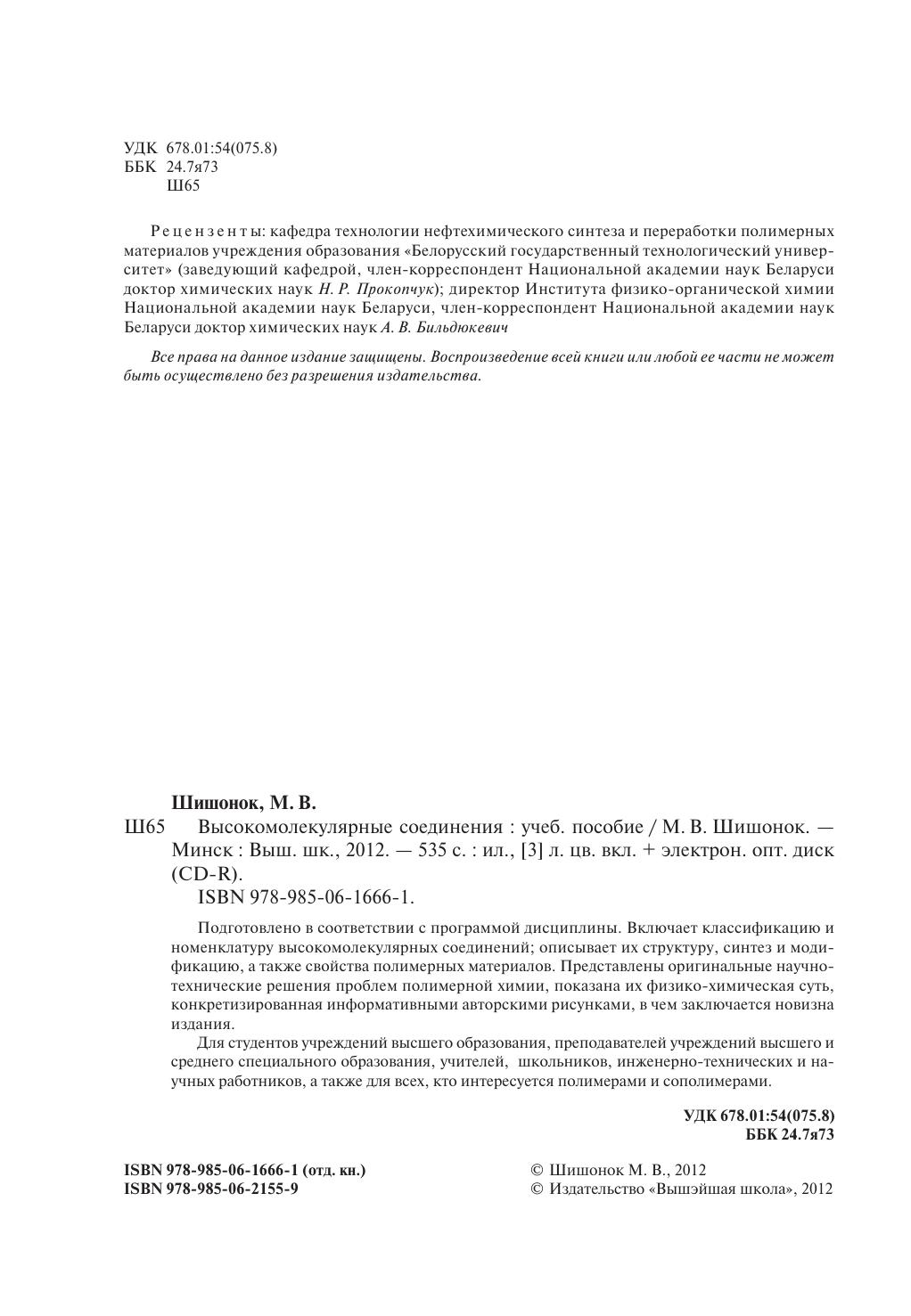 УДК 678.01:54(075.8)
ББК 24.7я73
Ш65

Рецензенты: кафедра технологии нефтехимического синтеза и переработки полимерных материалов учреждения образования «Белорусский государственный технологический университет» (заведующий кафедрой, член-корреспондент Национальной академии наук Беларуси доктор химических наук Н. Р. Прокопчук); директор Института физико-органической химии Национальной академии наук Беларуси, член-корреспондент Национальной академии наук Беларуси доктор химических наук А. В. Бильдюкевич

Все права на данное издание защищены. Воспроизведение всей книги или любой ее части не может быть осуществлено без разрешения издательства.

Шишонок, М. В.
Ш65 Высокомолекулярные соединения : учеб. пособие / М. В. Шишонок. — Минск : Выш. шк., 2012. — 535 с. : ил., [3] л. цв. вкл. + электрон. опт. диск (CD-R).
ISBN 978-985-06-1666-1.

Подготовлено в соответствии с программой дисциплины. Включает классификацию и номенклатуру высокомолекулярных соединений; описывает их структуру, синтез и модификацию, а также свойства полимерных материалов. Представлены оригинальные научно-технические решения проблем полимерной химии, показана их физико-химическая суть, конкретизированная информативными авторскими рисунками, в чем заключается новизна издания.
Для студентов учреждений высшего образования, преподавателей учреждений высшего и среднего специального образования, учителей, школьников, инженерно-технических и научных работников, а также для всех, кто интересуется полимерами и сополимерами.

УДК 678.01:54(075.8)
ББК 24.7я73

ISBN 978-985-06-1666-1 (отд. кн.)
ISBN 978-985-06-2155-9

© Шишонок М. В., 2012
© Издательство «Вышэйшая школа», 2012